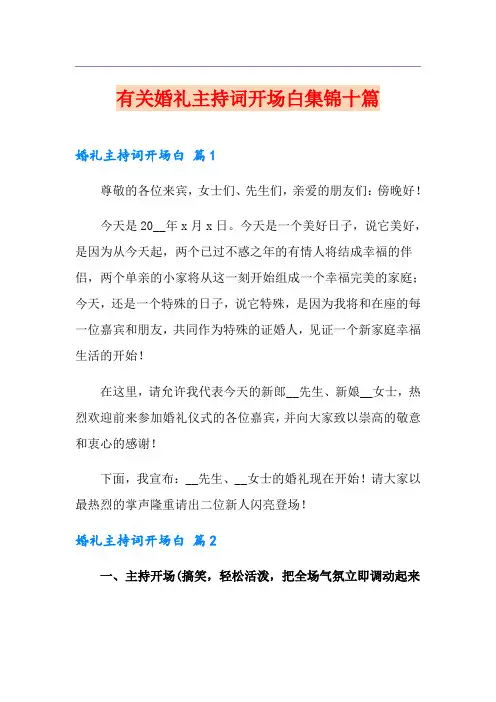 有关婚礼主持词开场白集锦十篇

婚礼主持词开场白 篇1

尊敬的各位来宾，女士们、先生们，亲爱的朋友们：傍晚好！

今天是20__年x月x日。今天是一个美好日子，说它美好，是因为从今天起，两个已过不惑之年的有情人将结成幸福的伴侣，两个单亲的小家将从这一刻开始组成一个幸福完美的家庭；今天，还是一个特殊的日子，说它特殊，是因为我将和在座的每一位嘉宾和朋友，共同作为特殊的证婚人，见证一个新家庭幸福生活的开始！

在这里，请允许我代表今天的新郎__先生、新娘__女士，热烈欢迎前来参加婚礼仪式的各位嘉宾，并向大家致以崇高的敬意和衷心的感谢！

下面，我宣布：__先生、__女士的婚礼现在开始！请大家以最热烈的掌声隆重请出二位新人闪亮登场！

婚礼主持词开场白 篇2

一、主持开场(搞笑，轻松活泼，把全场气氛立即调动起来